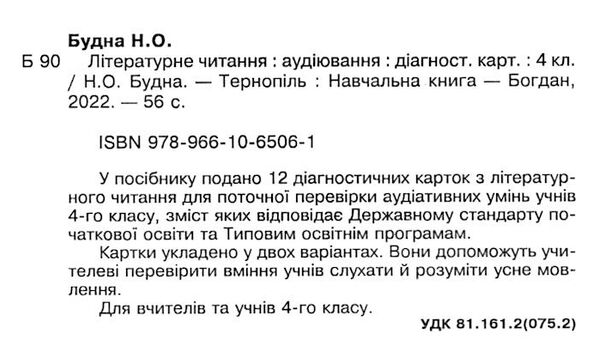 Будна Н.О.

Б 90 Літературне читання : аудіювання : діагност. карт. : 4 кл. / Н.О. Будна. — Тернопіль : Навчальна книга — Богдан, 2022. — 56 с.

ISBN 978-966-10-6506-1

У посібнику подано 12 діагностичних карток з літературного читання для поточної перевірки аудіативних умінь учнів 4-го класу, зміст яких відповідає Державному стандарту початкової освіти та Типовим освітнім програмам.

Картки укладено у двох варіантах. Вони допоможуть учителеві перевірити вміння учнів слухати й розуміти усне мовлення.

Для вчителів та учнів 4-го класу.

УДК 81.161.2(075.2)